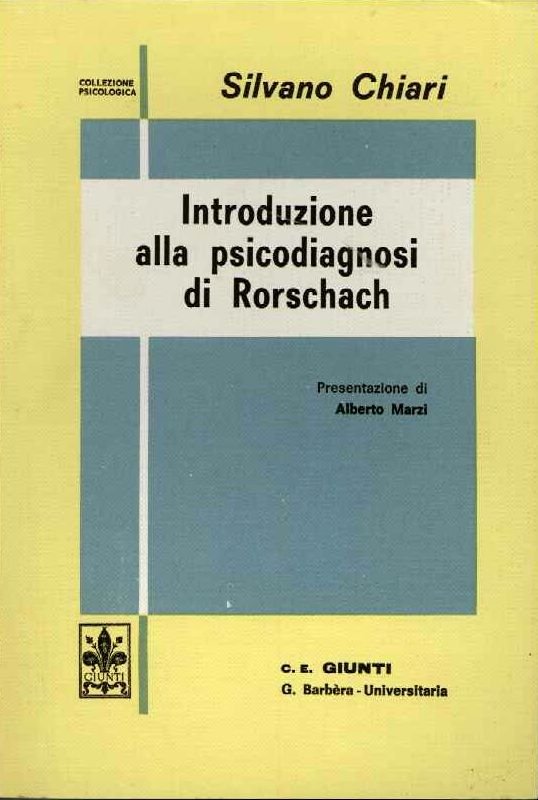 COLLEZIONE
PSICOLOGICA

Silvano Chiari

Introduzione
alla psicodiagnosi
di Rorschach

Presentazione di
Alberto Marzi

GIUNTI

C. E. GIUNTI
G. Barbèra - Universitaria